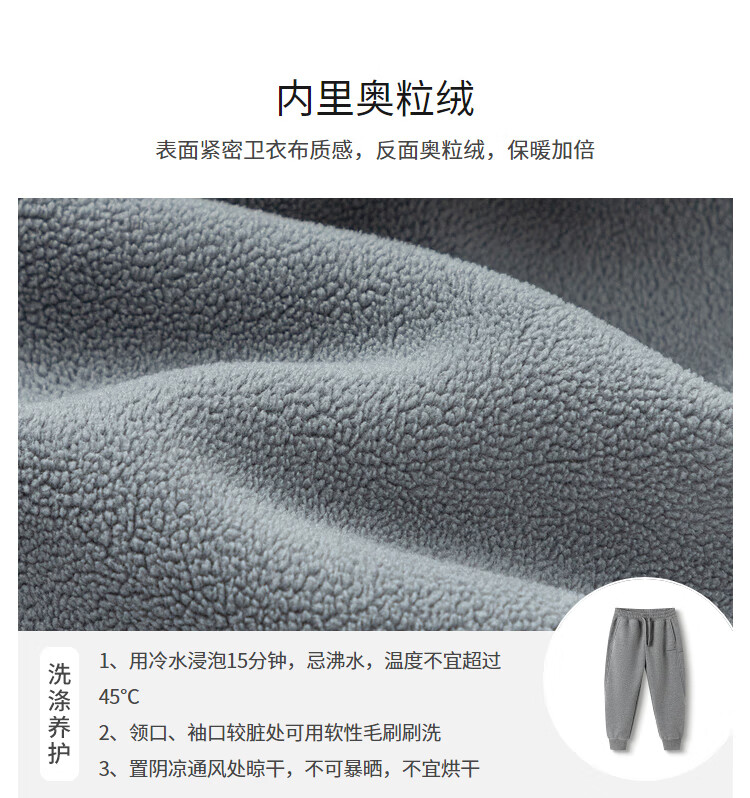 内里奥粒绒

表面紧密卫衣布质感，反面奥粒绒，保暖加倍

洗涤养护

1、用冷水浸泡15分钟，忌沸水，温度不宜超过45°C

2、领口、袖口较脏处可用软性毛刷刷洗

3、置阴凉通风处晾干，不可暴晒，不宜烘干